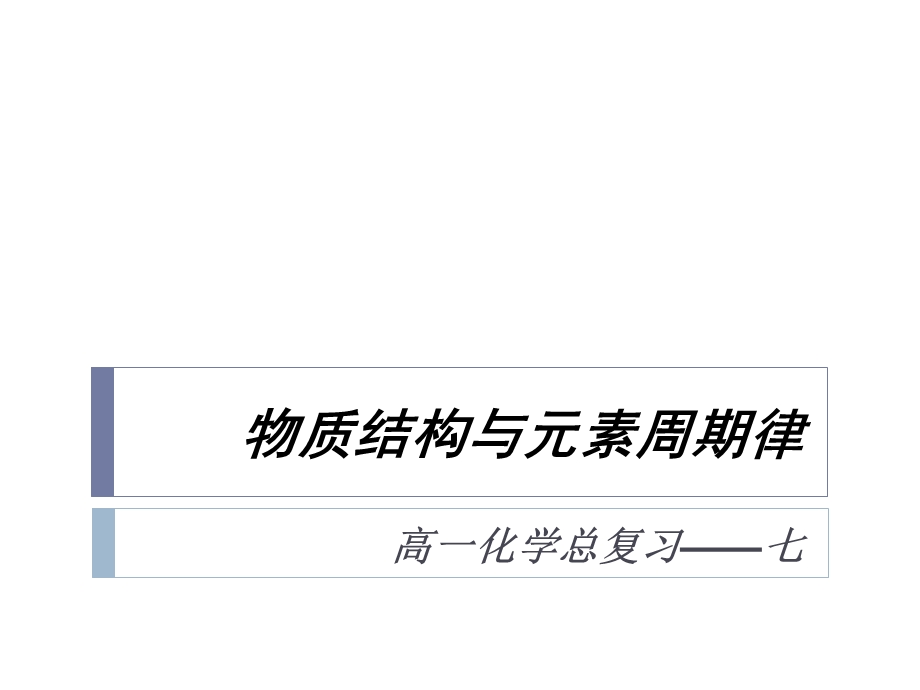 物质结构与元素周期律

高一化学总复习——七